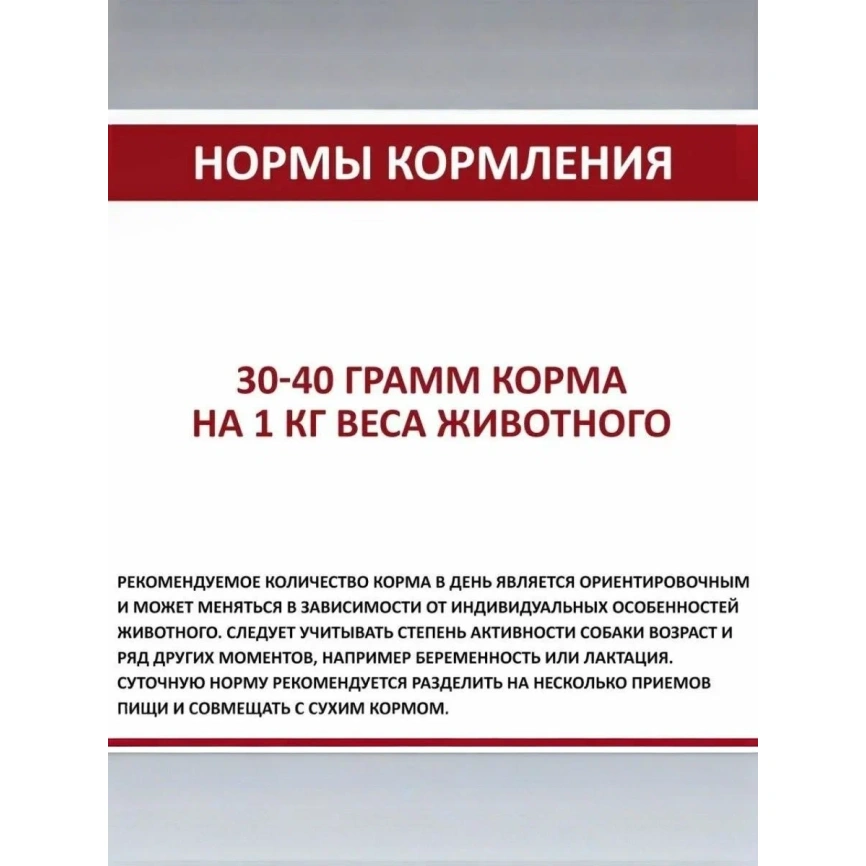 НОРМЫ КОРМЛЕНИЯ

30-40 ГРАММ КОРМА НА 1 КГ ВЕСА ЖИВОТНОГО

РЕКОМЕНДУЕМОЕ КОЛИЧЕСТВО КОРМА В ДЕНЬ ЯВЛЯЕТСЯ ОРИЕНТИРОВОЧНЫМ И МОЖЕТ МЕНЯТЬСЯ В ЗАВИСИМОСТИ ОТ ИНДИВИДУАЛЬНЫХ ОСОБЕННОСТЕЙ ЖИВОТНОГО. СЛЕДУЕТ УЧИТЫВАТЬ СТЕПЕНЬ АКТИВНОСТИ СОБАКИ ВОЗРАСТ И РЯД ДРУГИХ МОМЕНТОВ, НАПРИМЕР БЕРЕМЕННОСТЬ ИЛИ ЛАКТАЦИЯ. СУТОЧНУЮ НОРМУ РЕКОМЕНДУЕТСЯ РАЗДЕЛИТЬ НА НЕСКОЛЬКО ПРИЕМОВ ПИЩИ И СОВМЕЩАТЬ С СУХИМ КОРМОМ.